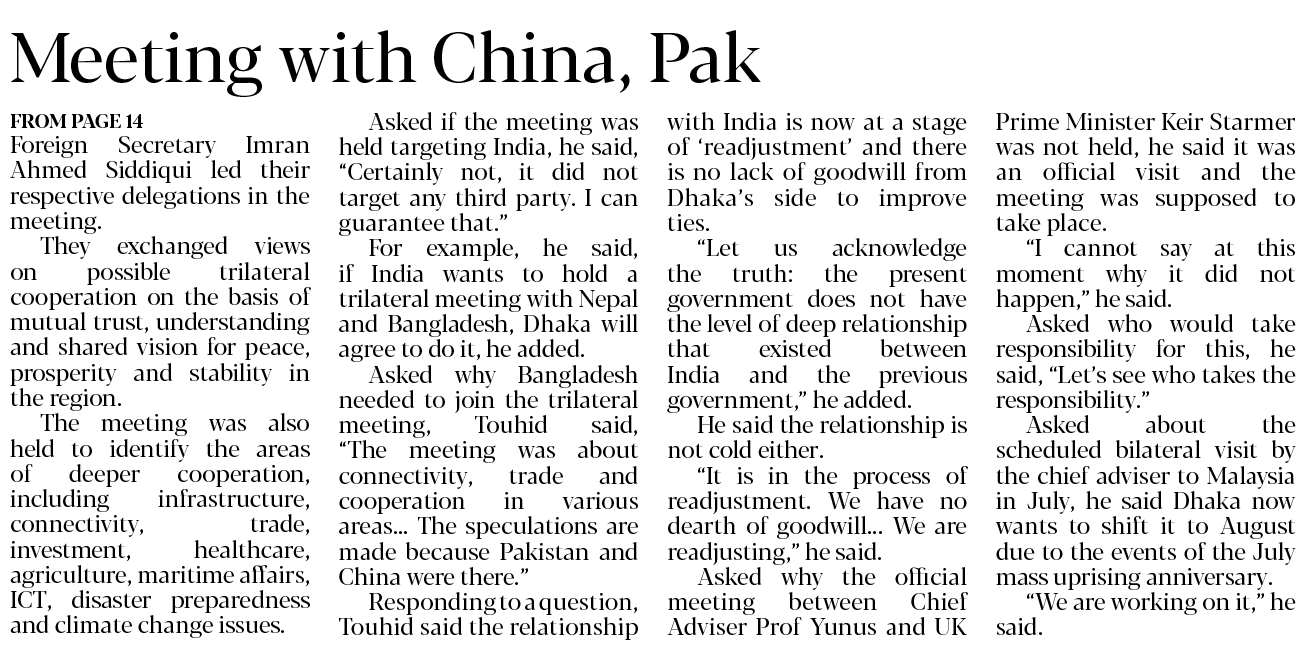 Meeting with China, Pak

FROM PAGE 14
Foreign Secretary Imran Ahmed Siddiqui led their respective delegations in the meeting.

They exchanged views on possible trilateral cooperation on the basis of mutual trust, understanding and shared vision for peace, prosperity and stability in the region.

The meeting was also held to identify the areas of deeper cooperation, including infrastructure, connectivity, trade, investment, healthcare, agriculture, maritime affairs, ICT, disaster preparedness and climate change issues.

Asked if the meeting was held targeting India, he said, "Certainly not, it did not target any third party. I can guarantee that."

For example, he said, if India wants to hold a trilateral meeting with Nepal and Bangladesh, Dhaka will agree to do it, he added.

Asked why Bangladesh needed to join the trilateral meeting, Touhid said, "The meeting was about connectivity, trade and cooperation in various areas... The speculations are made because Pakistan and China were there."

Responding to a question, Touhid said the relationship with India is now at a stage of 'readjustment' and there is no lack of goodwill from Dhaka's side to improve ties.

"Let us acknowledge the truth: the present government does not have the level of deep relationship that existed between India and the previous government," he added.

He said the relationship is not cold either.

"It is in the process of readjustment. We have no dearth of goodwill... We are readjusting," he said.

Asked why the official meeting between Chief Adviser Prof Yunus and UK Prime Minister Keir Starmer was not held, he said it was an official visit and the meeting was supposed to take place.

"I cannot say at this moment why it did not happen," he said.

Asked who would take responsibility for this, he said, "Let's see who takes the responsibility."

Asked about the scheduled bilateral visit by the chief adviser to Malaysia in July, he said Dhaka now wants to shift it to August due to the events of the July mass uprising anniversary.

"We are working on it," he said.